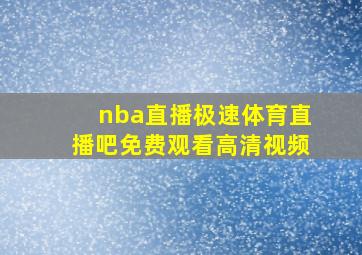 nba直播极速体育直播吧免费观看高清视频